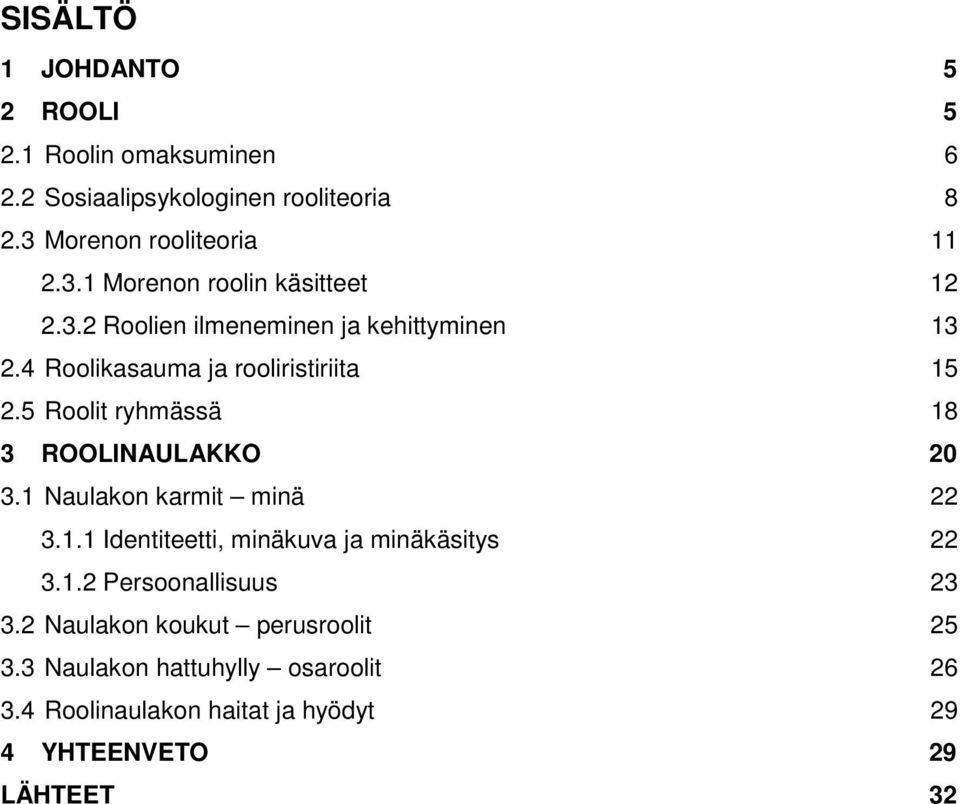 SISÄLTÖ

1 JOHDANTO 5
2 ROOLI 5
2.1 Roolin omaksuminen 6
2.2 Sosiaalipsykologinen rooliteoria 8
2.3 Morenon rooliteoria 11
2.3.1 Morenon roolin käsitteet 12
2.3.2 Roolien ilmeneminen ja kehittyminen 13
2.4 Roolikasauma ja rooliristiriita 15
2.5 Roolit ryhmässä 18
3 ROOLINAULAKKO 20
3.1 Naulakon karmit – minä 22
3.1.1 Identiteetti, minäkuva ja minäkäsitys 22
3.1.2 Persoonallisuus 23
3.2 Naulakon koukut – perusroolit 25
3.3 Naulakon hattuhylly – osaroolit 26
3.4 Roolinaulakon haitat ja hyödyt 29
4 YHTEENVETO 29
LÄHTEET 32